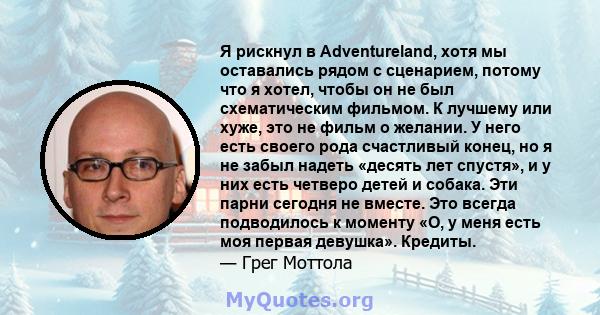 Я рискнул в Adventureland, хотя мы оставались рядом с сценарием, потому что я хотел, чтобы он не был схематическим фильмом. К лучшему или хуже, это не фильм о желании. У него есть своего рода счастливый конец, но я не забыл надеть «десять лет спустя», и у них есть четверо детей и собака. Эти парни сегодня не вместе. Это всегда подводилось к моменту «О, у меня есть моя первая девушка». Кредиты.
— Грег Моттола

MyQuotes.org